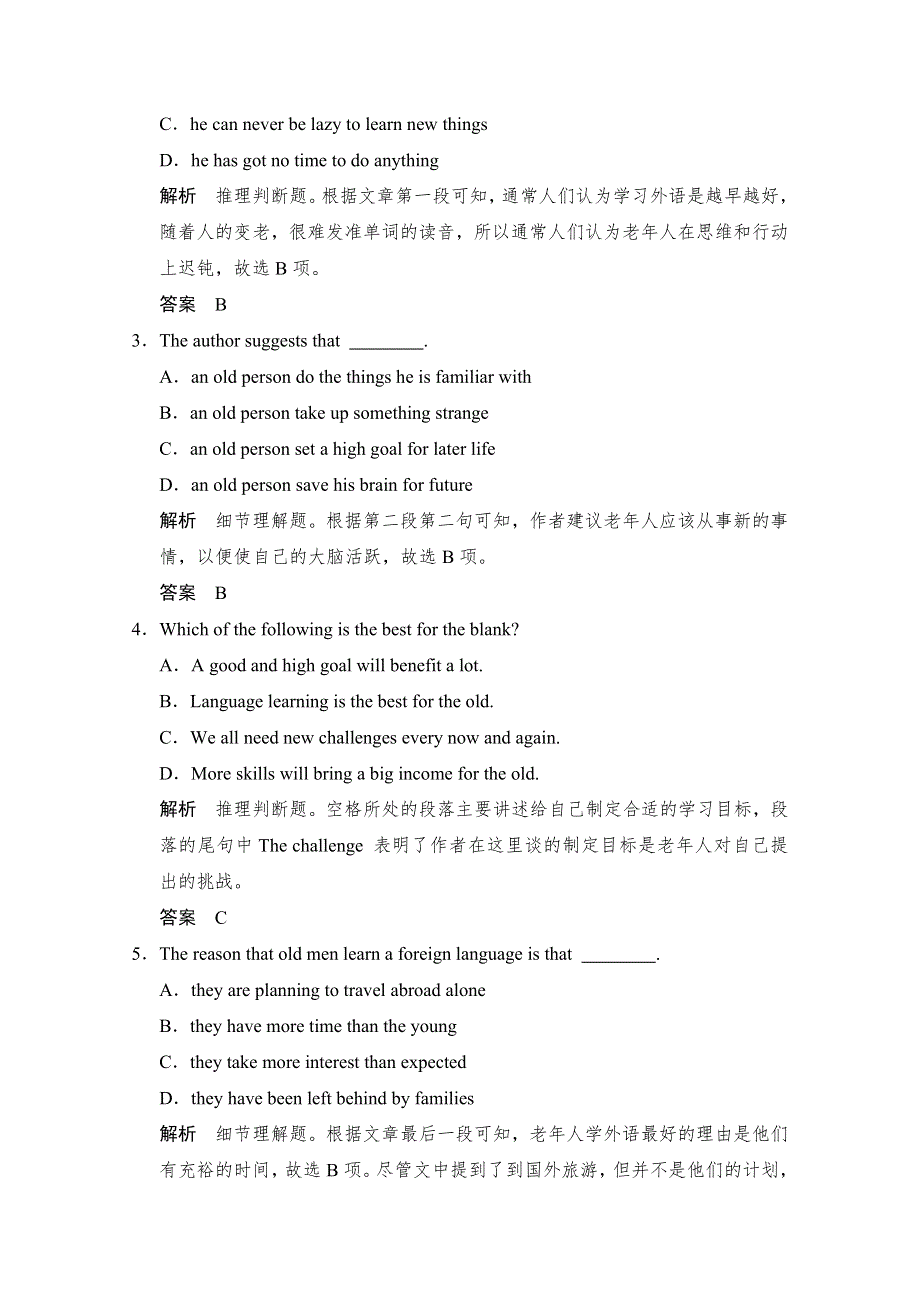 C．he can never be lazy to learn new things

D．he has got no time to do anything

解析　推理判断题。根据文章第一段可知，通常人们认为学习外语是越早越好，随着人的变老，很难发准单词的读音，所以通常人们认为老年人在思维和行动上迟钝，故选 B 项。

答案　B

3．The author suggests that ________.

A．an old person do the things he is familiar with

B．an old person take up something strange

C．an old person set a high goal for later life

D．an old person save his brain for future

解析　细节理解题。根据第二段第二句可知，作者建议老年人应该从事新的事情，以便使自己的大脑活跃，故选 B 项。

答案　B

4．Which of the following is the best for the blank?

A．A good and high goal will benefit a lot.

B．Language learning is the best for the old.

C．We all need new challenges every now and again.

D．More skills will bring a big income for the old.

解析　推理判断题。空格所处的段落主要讲述给自己制定合适的学习目标，段落的尾句中 The challenge 表明了作者在这里谈的制定目标是老年人对自己提出的挑战。

答案　C

5．The reason that old men learn a foreign language is that ________.

A．they are planning to travel abroad alone

B．they have more time than the young

C．they take more interest than expected

D．they have been left behind by families

解析　细节理解题。根据文章最后一段可知，老年人学外语最好的理由是他们有充裕的时间，故选 B 项。尽管文中提到了到国外旅游，但并不是他们的计划，